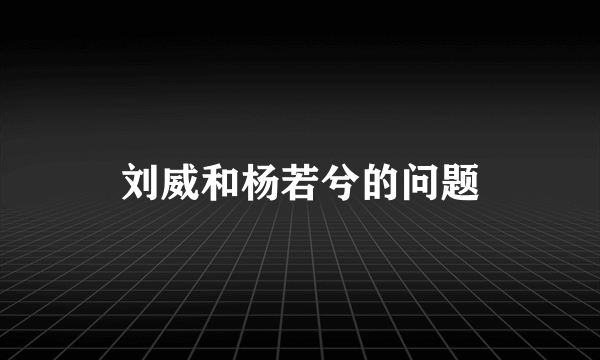 刘威和杨若兮的问题